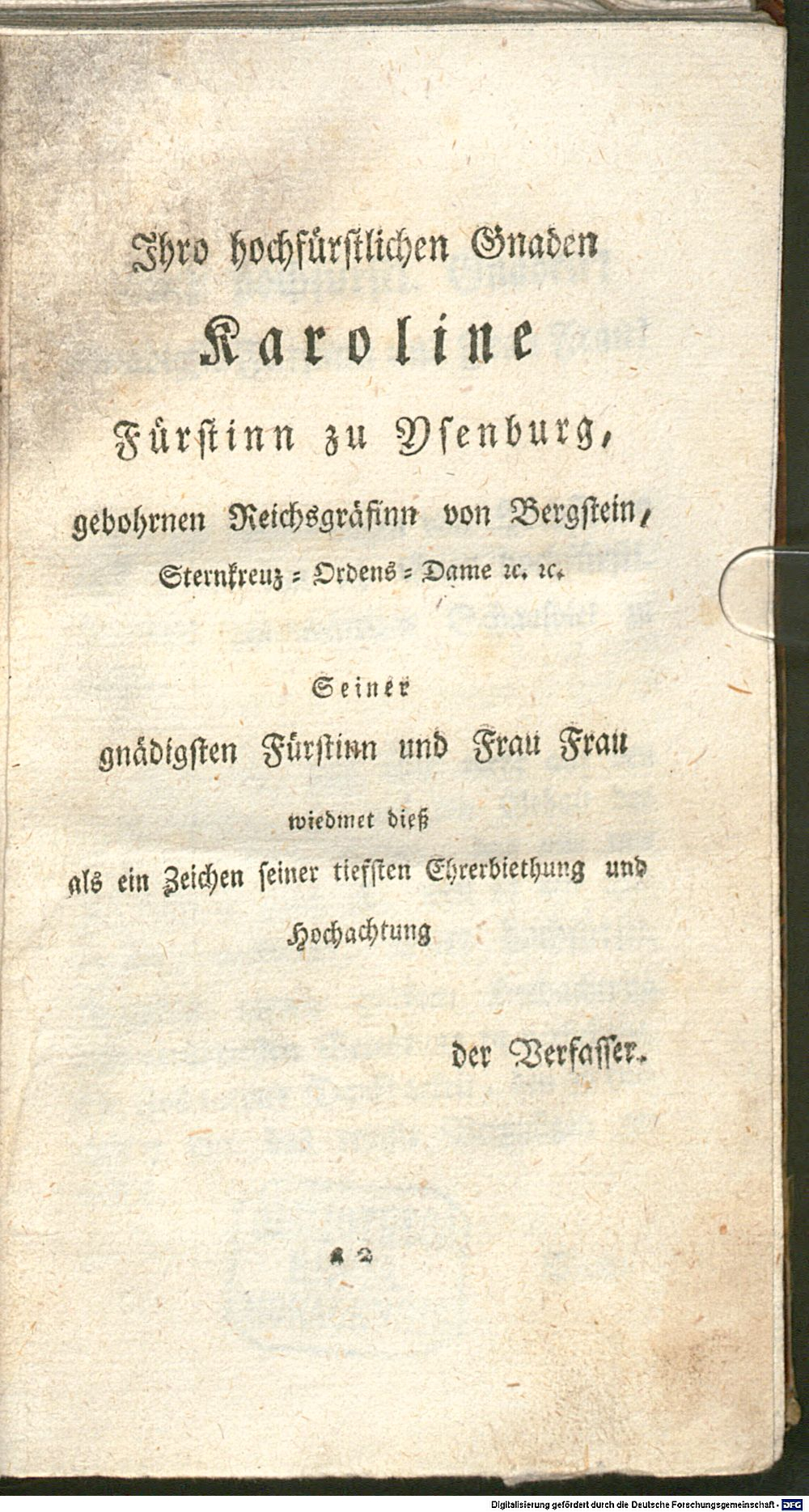 Ihro hochfürstlichen Gnaden

Karoline

Fürstinn zu Ysenburg,

gebohrnen Reichsgräfinn von Bergstein,

Sternkreuz = Ordens = Dame ꝛc. ꝛc.

Seiner

gnädigsten Fürstinn und Frau Frau

wiedmet dieß

als ein Zeichen seiner tiefsten Ehrerbiethung und Hochachtung

der Verfasser.

A 2

Digitalisierung gefördert durch die Deutsche Forschungsgemeinschaft · DFG